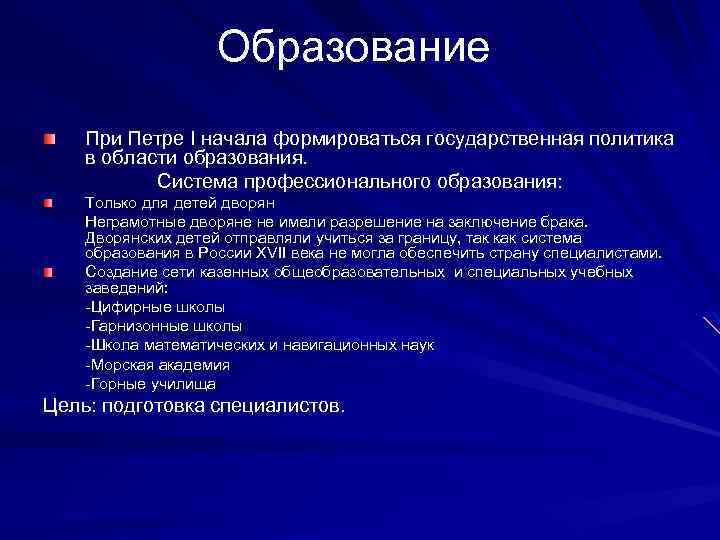 Образование

При Петре I начала формироваться государственная политика в области образования.

Система профессионального образования:

Только для детей дворян

Неграмотные дворяне не имели разрешение на заключение брака. Дворянских детей отправляли учиться за границу, так как система образования в России XVII века не могла обеспечить страну специалистами.

Создание сети казенных общеобразовательных и специальных учебных заведений:

-Цифирные школы

-Гарнизонные школы

-Школа математических и навигационных наук

-Морская академия

-Горные училища

Цель: подготовка специалистов.